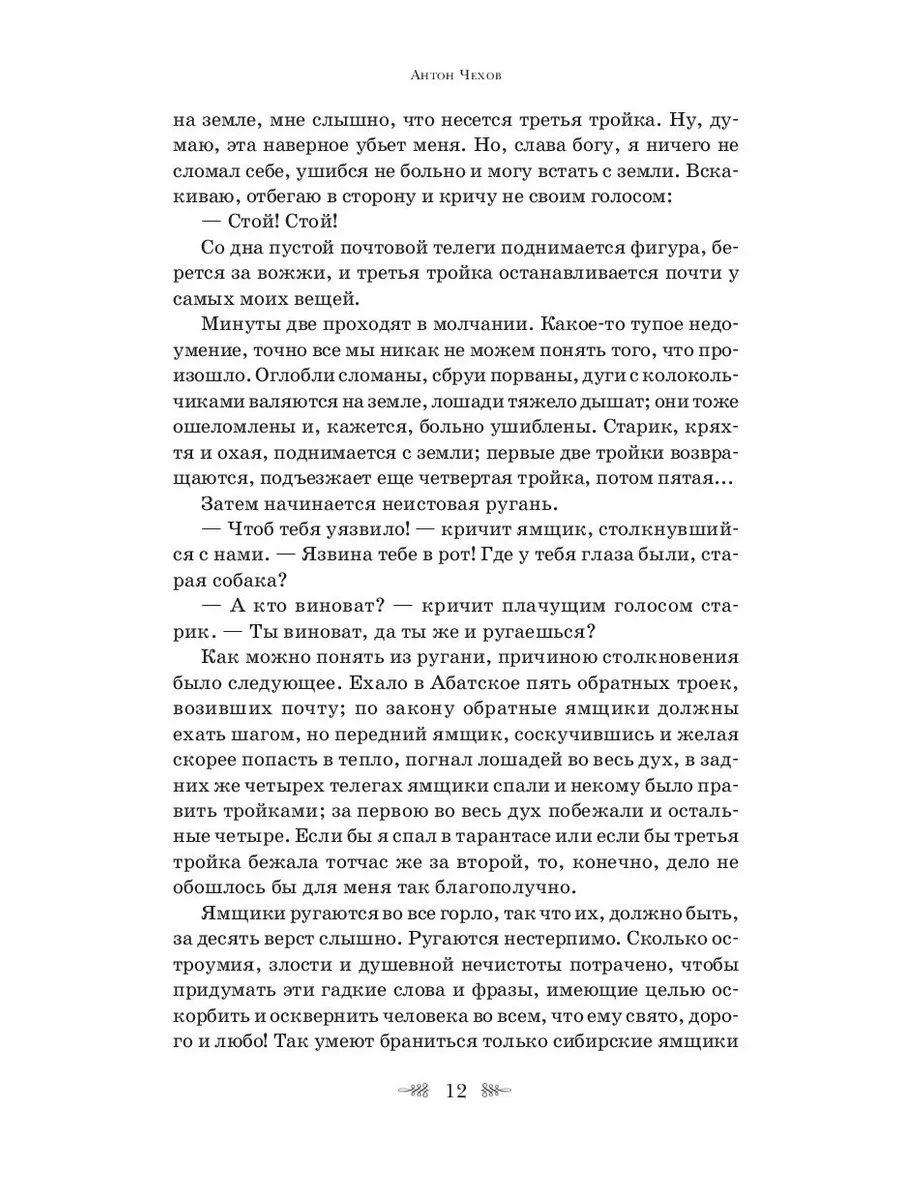 Антон Чехов

на земле, мне слышно, что несется третья тройка. Ну, думаю, эта наверное убьет меня. Но, слава богу, я ничего не сломал себе, ушибся не больно и могу встать с земли. Вскакиваю, отбегаю в сторону и кричу не своим голосом:

— Стой! Стой!

Со дна пустой почтовой телеги поднимается фигура, берется за вожжи, и третья тройка останавливается почти у самых моих вещей.

Минуты две проходят в молчании. Какое-то тупое недоумение, точно все мы никак не можем понять того, что произошло. Оглобли сломаны, сбруи порваны, дуги с колокольчиками валяются на земле, лошади тяжело дышат; они тоже ошеломлены и, кажется, больно ушиблены. Старик, кряхтя и охая, поднимается с земли; первые две тройки возвращаются, подъезжает еще четвертая тройка, потом пятая...

Затем начинается неистовая ругань.

— Чтоб тебя уязвило! — кричит ямщик, столкнувшийся с нами. — Язвина тебе в рот! Где у тебя глаза были, старая собака?

— А кто виноват? — кричит плачущим голосом старик. — Ты виноват, да ты же и ругаешься?

Как можно понять из ругани, причиною столкновения было следующее. Ехало в Абатское пять обратных троек, возивших почту; по закону обратные ямщики должны ехать шагом, но передний ямщик, соскучившись и желая скорее попасть в тепло, погнал лошадей во весь дух, в задних же четырех телегах ямщики спали и некому было править тройками; за первою во весь дух побежали и остальные четыре. Если бы я спал в тарантасе или если бы третья тройка бежала тотчас же за второй, то, конечно, дело не обошлось бы для меня так благополучно.

Ямщики ругаются во все горло, так что их, должно быть, за десять верст слышно. Ругаются нестерпимо. Сколько остроумия, злости и душевной нечистоты потрачено, чтобы придумать эти гадкие слова и фразы, имеющие целью оскорбить и осквернить человека во всем, что ему свято, дорого и любо! Так умеют браниться только сибирские ямщики

12